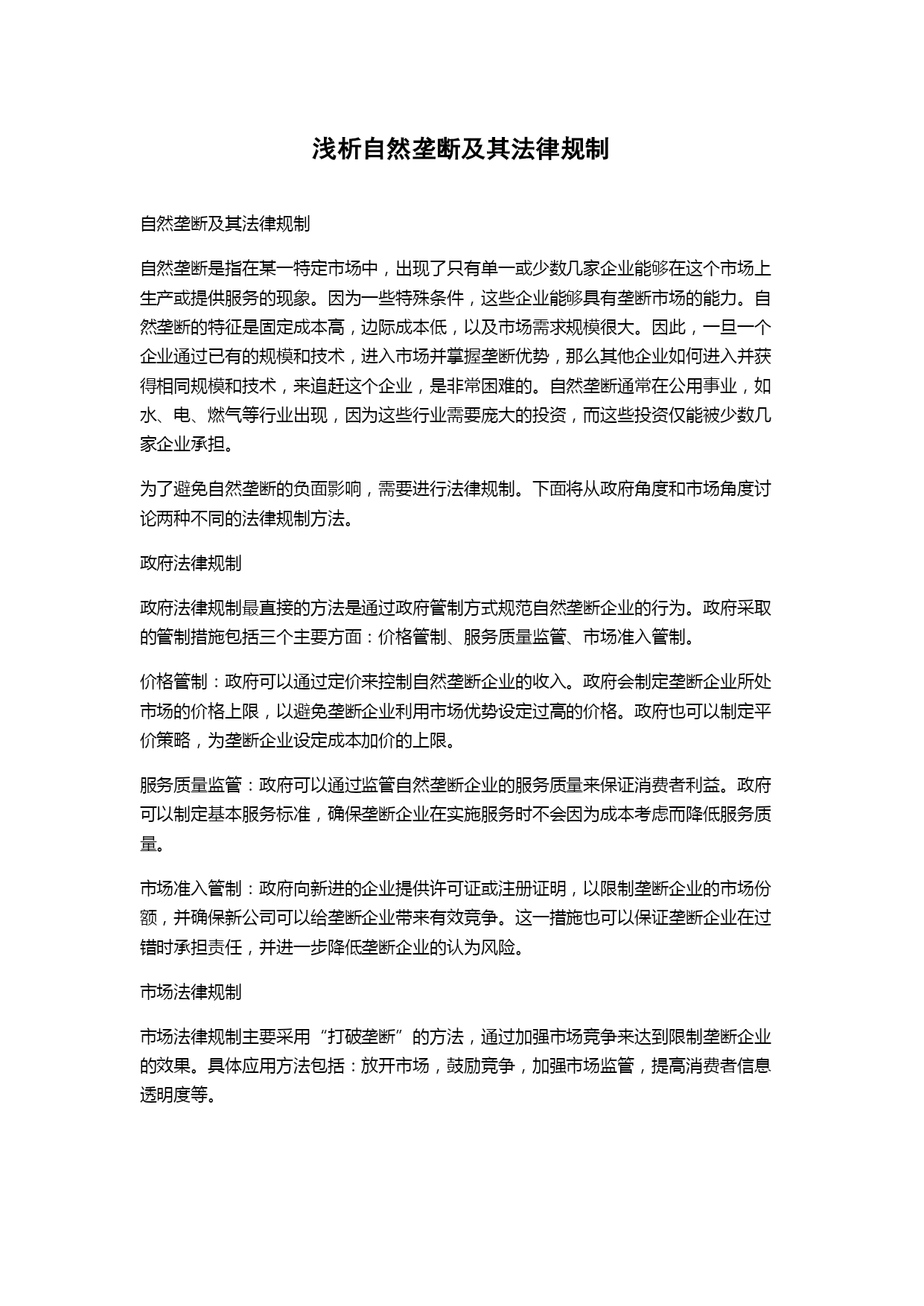 浅析自然垄断及其法律规制

自然垄断及其法律规制

自然垄断是指在某一特定市场中，出现了只有单一或少数几家企业能够在这个市场上生产或提供服务的现象。因为一些特殊条件，这些企业能够具有垄断市场的能力。自然垄断的特征是固定成本高，边际成本低，以及市场需求规模很大。因此，一旦一个企业通过已有的规模和技术，进入市场并掌握垄断优势，那么其他企业如何进入并获得相同规模和技术，来追赶这个企业，是非常困难的。自然垄断通常在公用事业，如水、电、燃气等行业出现，因为这些行业需要庞大的投资，而这些投资仅能被少数几家企业承担。

为了避免自然垄断的负面影响，需要进行法律规制。下面将从政府角度和市场角度讨论两种不同的法律规制方法。

政府法律规制

政府法律规制最直接的方法是通过政府管制方式规范自然垄断企业的行为。政府采取的管制措施包括三个主要方面：价格管制、服务质量监管、市场准入管制。

价格管制：政府可以通过定价来控制自然垄断企业的收入。政府会制定垄断企业所处市场的价格上限，以避免垄断企业利用市场优势设定过高的价格。政府也可以制定平价策略，为垄断企业设定成本加价的上限。

服务质量监管：政府可以通过监管自然垄断企业的服务质量来保证消费者利益。政府可以制定基本服务标准，确保垄断企业在实施服务时不会因为成本考虑而降低服务质量。

市场准入管制：政府向新进的企业提供许可证或注册证明，以限制垄断企业的市场份额，并确保新公司可以给垄断企业带来有效竞争。这一措施也可以保证垄断企业在过错时承担责任，并进一步降低垄断企业的认为风险。

市场法律规制

市场法律规制主要采用“打破垄断”的方法，通过加强市场竞争来达到限制垄断企业的效果。具体应用方法包括：放开市场，鼓励竞争，加强市场监管，提高消费者信息透明度等。